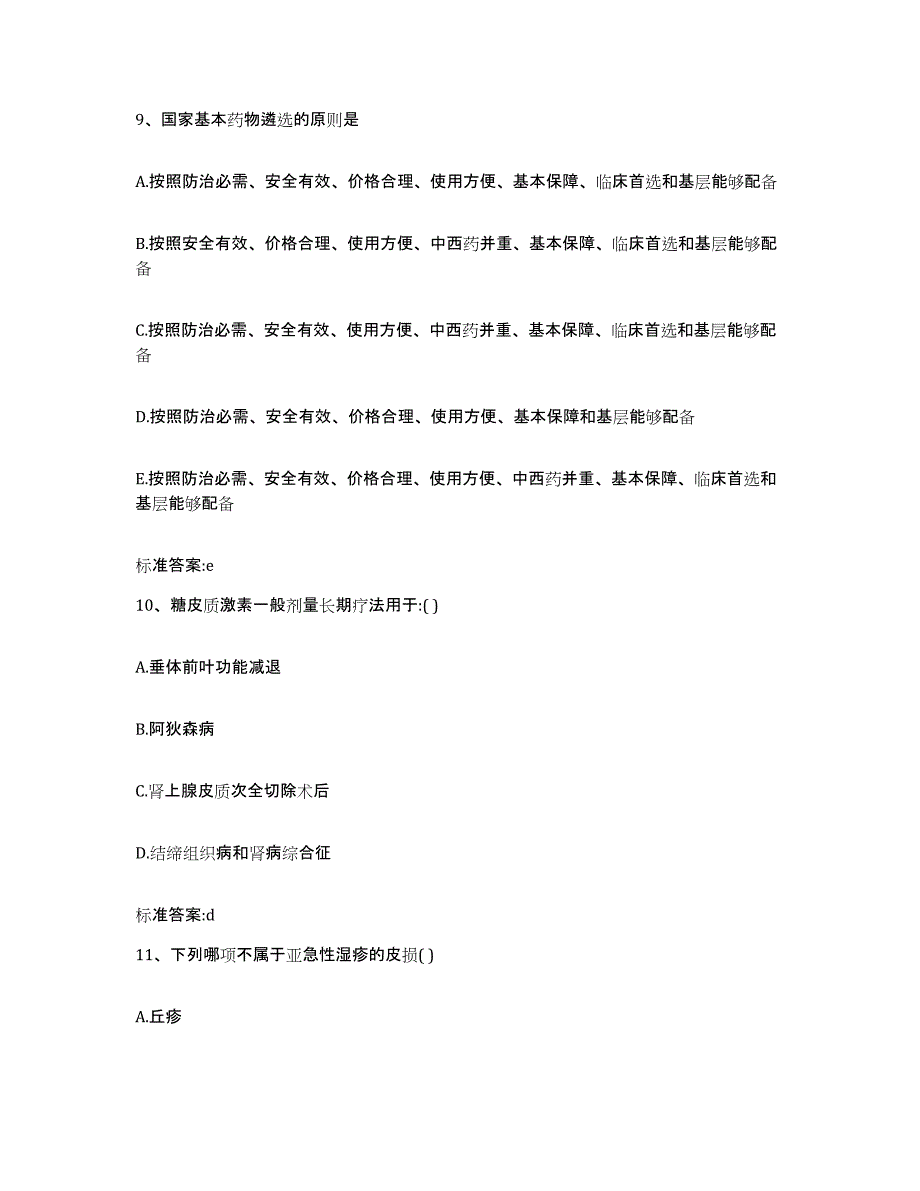 9、国家基本药物遴选的原则是

A.按照防治必需、安全有效、价格合理、使用方便、基本保障、临床首选和基层能够配备

B.按照安全有效、价格合理、使用方便、中西药并重、基本保障、临床首选和基层能够配备

C.按照防治必需、安全有效、使用方便、中西药并重、基本保障、临床首选和基层能够配备

D.按照防治必需、安全有效、价格合理、使用方便、基本保障和基层能够配备

E.按照防治必需、安全有效、价格合理、使用方便、中西药并重、基本保障、临床首选和基层能够配备

标准答案:e

10、糖皮质激素一般剂量长期疗法用于:( )

A.垂体前叶功能减退

B.阿狄森病

C.肾上腺皮质次全切除术后

D.结缔组织病和肾病综合征

标准答案:d

11、下列哪项不属于亚急性湿疹的皮损( )

A.丘疹